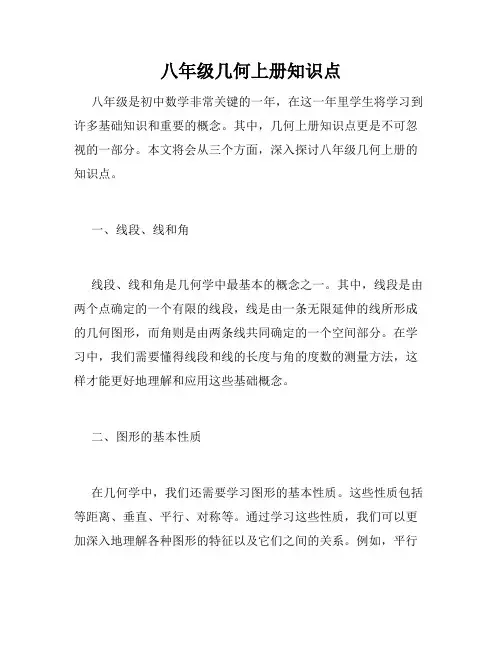 八年级几何上册知识点

八年级是初中数学非常关键的一年，在这一年里学生将学习到许多基础知识和重要的概念。其中，几何上册知识点更是不可忽视的一部分。本文将会从三个方面，深入探讨八年级几何上册的知识点。

一、线段、线和角

线段、线和角是几何学中最基本的概念之一。其中，线段是由两个点确定的一个有限的线段，线是由一条无限延伸的线所形成的几何图形，而角则是由两条线共同确定的一个空间部分。在学习中，我们需要懂得线段和线的长度与角的度数的测量方法，这样才能更好地理解和应用这些基础概念。

二、图形的基本性质

在几何学中，我们还需要学习图形的基本性质。这些性质包括等距离、垂直、平行、对称等。通过学习这些性质，我们可以更加深入地理解各种图形的特征以及它们之间的关系。例如，平行